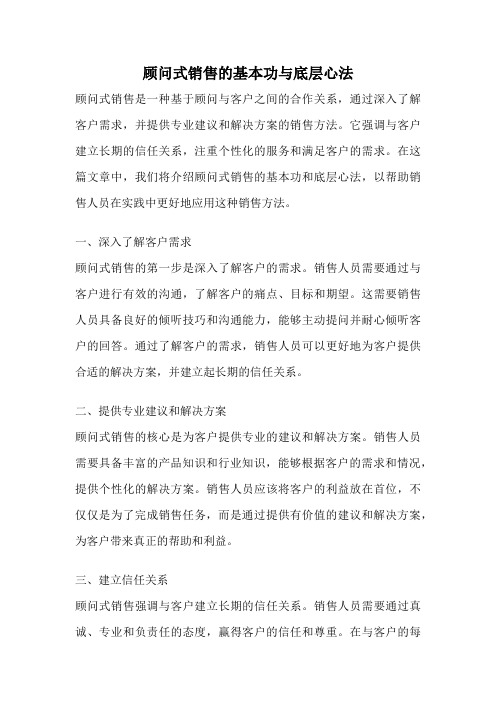 顾问式销售的基本功与底层心法

顾问式销售是一种基于顾问与客户之间的合作关系，通过深入了解客户需求，并提供专业建议和解决方案的销售方法。它强调与客户建立长期的信任关系，注重个性化的服务和满足客户的需求。在这篇文章中，我们将介绍顾问式销售的基本功和底层心法，以帮助销售人员在实践中更好地应用这种销售方法。

一、深入了解客户需求

顾问式销售的第一步是深入了解客户的需求。销售人员需要通过与客户进行有效的沟通，了解客户的痛点、目标和期望。这需要销售人员具备良好的倾听技巧和沟通能力，能够主动提问并耐心倾听客户的回答。通过了解客户的需求，销售人员可以更好地为客户提供合适的解决方案，并建立起长期的信任关系。

二、提供专业建议和解决方案

顾问式销售的核心是为客户提供专业的建议和解决方案。销售人员需要具备丰富的产品知识和行业知识，能够根据客户的需求和情况，提供个性化的解决方案。销售人员应该将客户的利益放在首位，不仅仅是为了完成销售任务，而是通过提供有价值的建议和解决方案，为客户带来真正的帮助和利益。

三、建立信任关系

顾问式销售强调与客户建立长期的信任关系。销售人员需要通过真诚、专业和负责任的态度，赢得客户的信任和尊重。在与客户的每